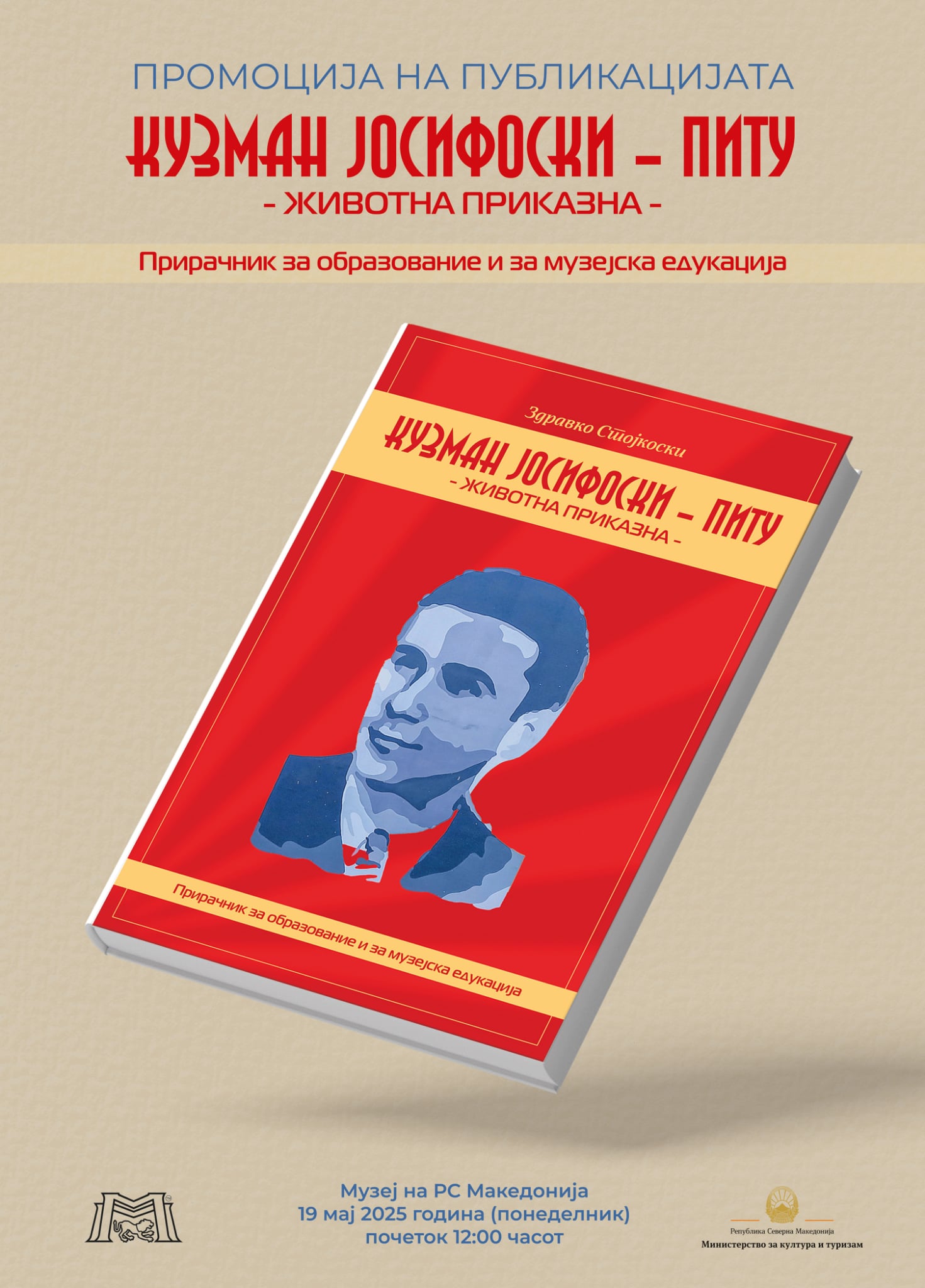 ПРОМОЦИЈА НА ПУБЛИКАЦИЈАТА

КУЗМАН ЈОСИФОСКИ – ПИТУ

- ЖИВОТНА ПРИКАЗНА -

Прирачник за образование и за музејска едукација

Здравко Стојкоски

КУЗМАН ЈОСИФОСКИ – ПИТУ

- ЖИВОТНА ПРИКАЗНА -

Прирачник за образование и за музејска едукација

Музеј на РС Македонија
19 мај 2025 година (понеделник)
почеток 12:00 часот

Република Северна Македонија
Министерство за култура и туризам